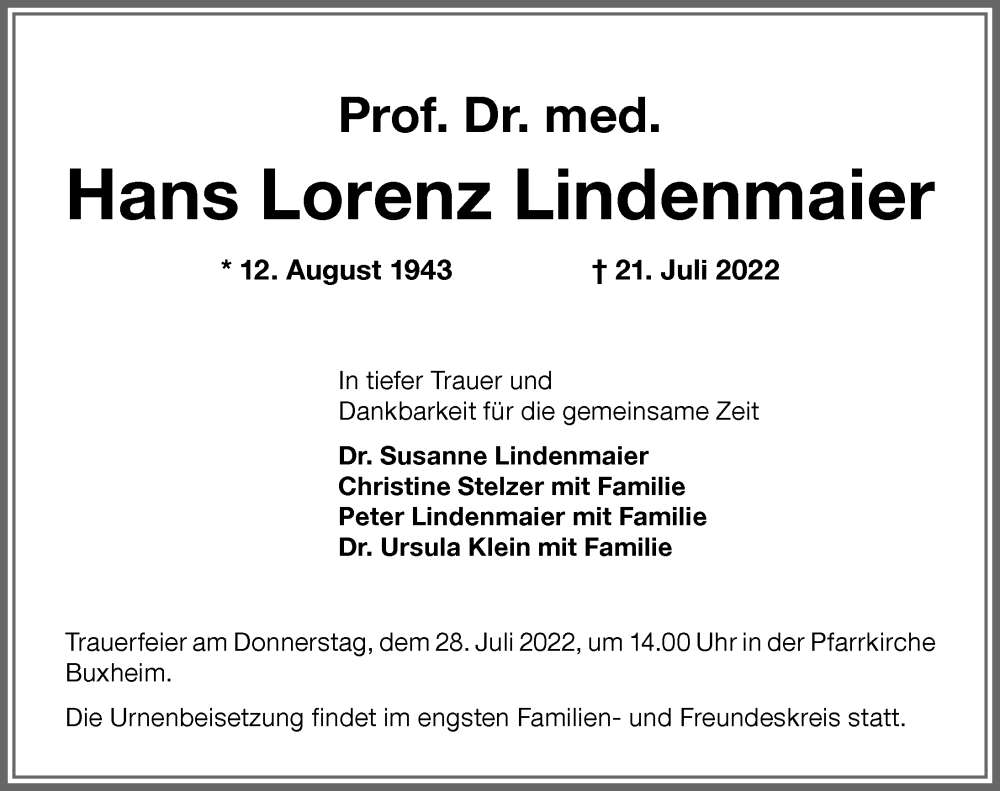 Prof. Dr. med.
Hans Lorenz Lindenmaier

* 12. August 1943 † 21. Juli 2022

In tiefer Trauer und
Dankbarkeit für die gemeinsame Zeit

Dr. Susanne Lindenmaier
Christine Stelzer mit Familie
Peter Lindenmaier mit Familie
Dr. Ursula Klein mit Familie

Trauerfeier am Donnerstag, dem 28. Juli 2022, um 14.00 Uhr in der Pfarrkirche Buxheim.

Die Urnenbeisetzung findet im engsten Familien- und Freundeskreis statt.